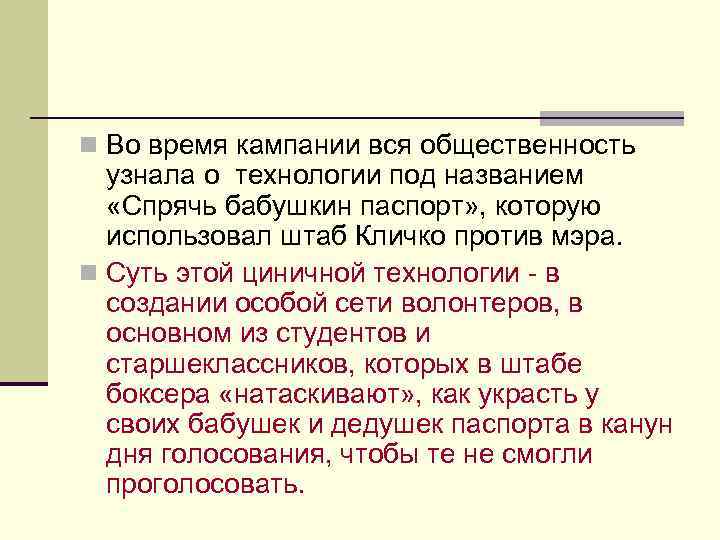 Во время кампании вся общественность узнала о технологии под названием «Спрячь бабушкин паспорт», которую использовал штаб Кличко против мэра.

Суть этой циничной технологии - в создании особой сети волонтеров, в основном из студентов и старшеклассников, которых в штабе боксера «натаскивают», как украсть у своих бабушек и дедушек паспорта в канун дня голосования, чтобы те не смогли проголосовать.